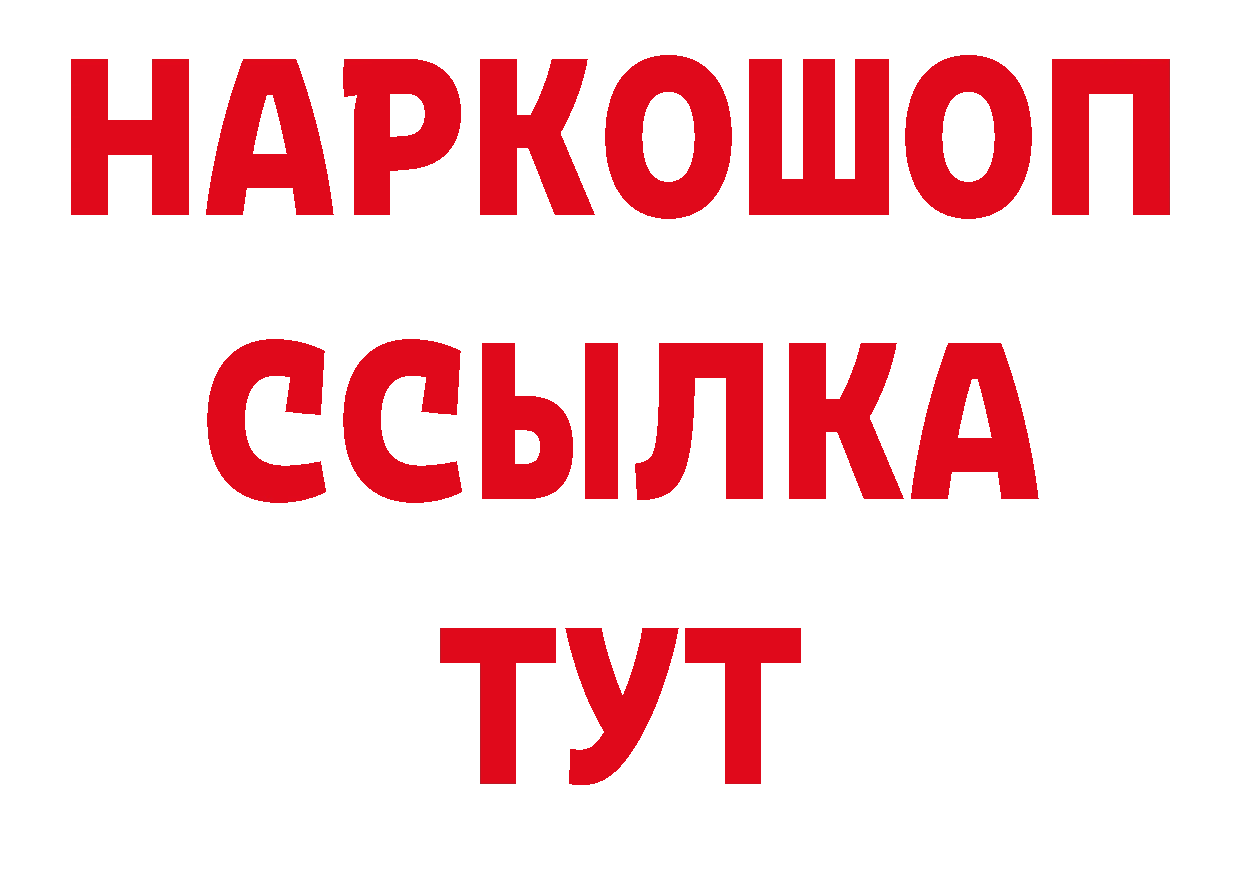 НАРКОШОП
ССЫЛКА
ТУТ